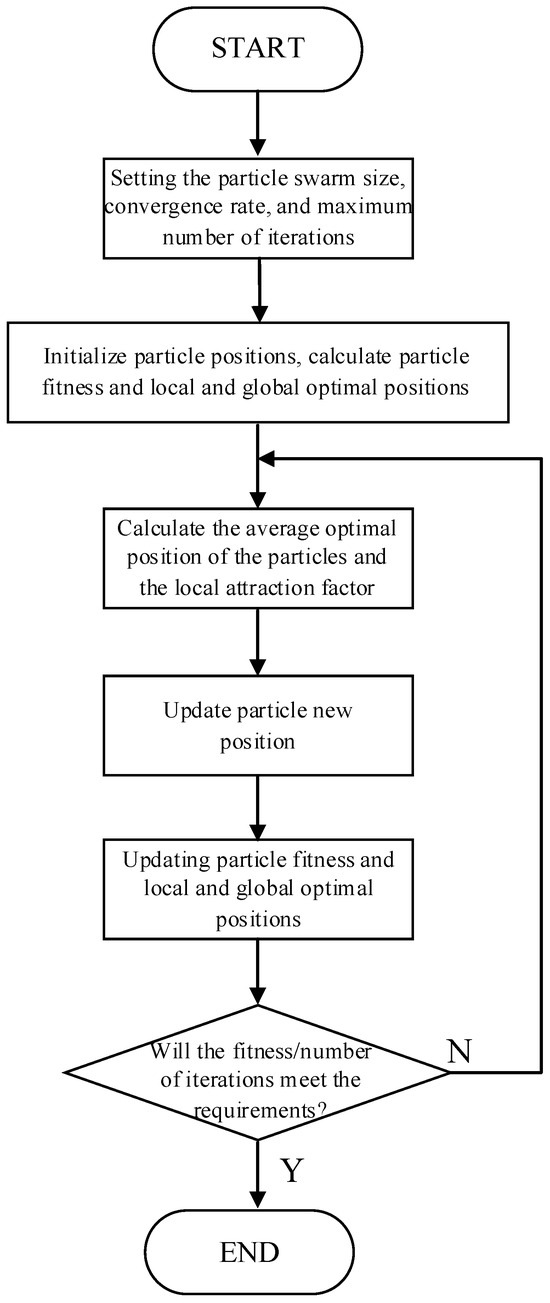 START

Setting the particle swarm size, convergence rate, and maximum number of iterations

Initialize particle positions, calculate particle fitness and local and global optimal positions

Calculate the average optimal position of the particles and the local attraction factor

Update particle new position

Updating particle fitness and local and global optimal positions

Will the fitness/number of iterations meet the requirements?

N

Y

END